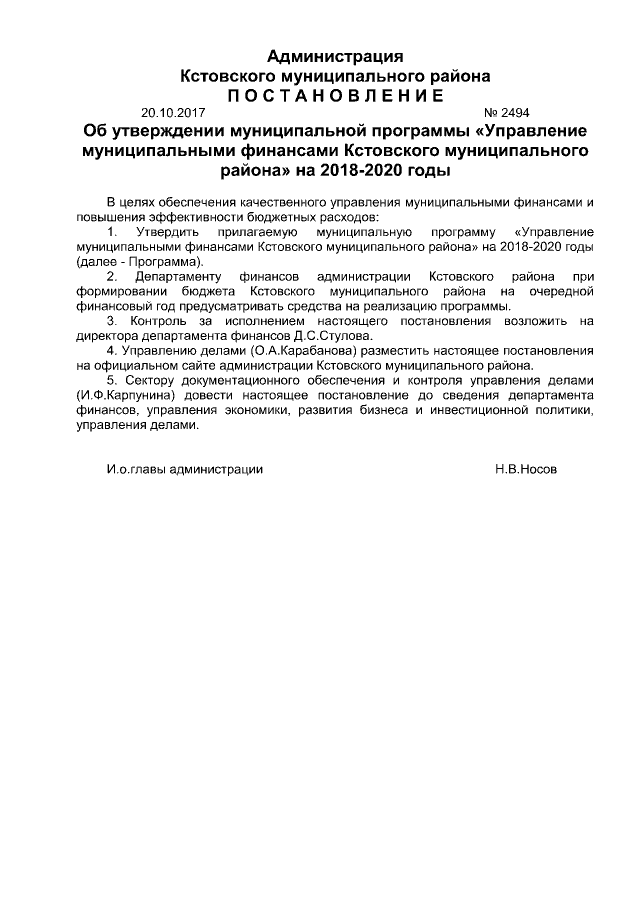 Администрация
Кстовского муниципального района
П О С Т А Н О В Л Е Н И Е

20.10.2017 № 2494

Об утверждении муниципальной программы «Управление муниципальными финансами Кстовского муниципального района» на 2018-2020 годы

В целях обеспечения качественного управления муниципальными финансами и повышения эффективности бюджетных расходов:

1. Утвердить прилагаемую муниципальную программу «Управление муниципальными финансами Кстовского муниципального района» на 2018-2020 годы (далее - Программа).

2. Департаменту финансов администрации Кстовского района при формировании бюджета Кстовского муниципального района на очередной финансовый год предусматривать средства на реализацию программы.

3. Контроль за исполнением настоящего постановления возложить на директора департамента финансов Д.С.Стулова.

4. Управлению делами (О.А.Карабанова) разместить настоящее постановления на официальном сайте администрации Кстовского муниципального района.

5. Сектору документационного обеспечения и контроля управления делами (И.Ф.Карпунина) довести настоящее постановление до сведения департамента финансов, управления экономики, развития бизнеса и инвестиционной политики, управления делами.

И.о.главы администрации Н.В.Носов